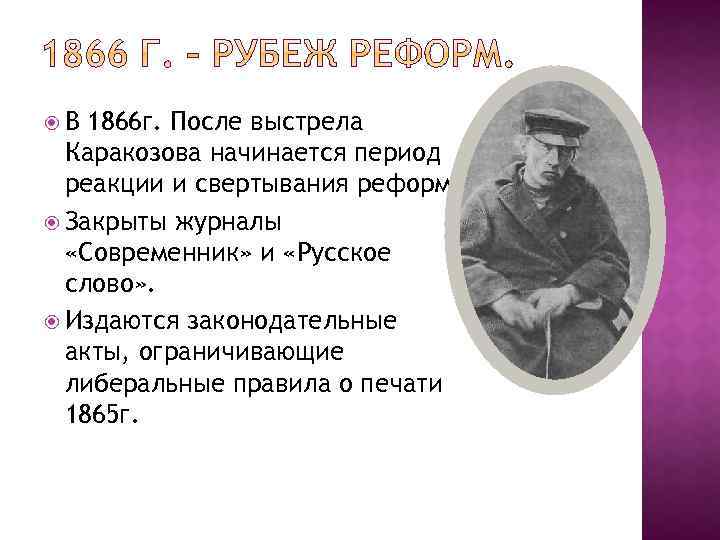 1866 Г. – РУБЕЖ РЕФОРМ.

В 1866г. После выстрела Каракозова начинается период реакции и свертывания реформ

Закрыты журналы «Современник» и «Русское слово».

Издаются законодательные акты, ограничивающие либеральные правила о печати 1865г.